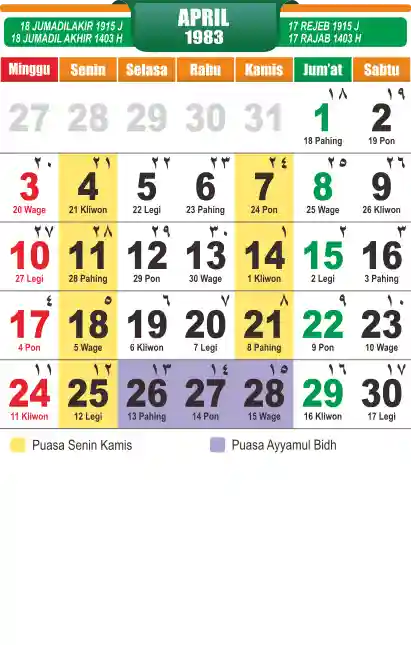 18 JUMADILAKIR 1915 J
18 JUMADIL AKHIR 1403 H

APRIL
1983

17 REJEB 1915 J
17 RAJAB 1403 H

| Minggu | Senin | Selasa | Rabu | Kamis | Jum'at | Sabtu |
|---|---|---|---|---|---|---|
| 27 | 28 | 29 | 30 | 31 | ١٨ 1 18 Pahing | ١٩ 2 19 Pon |
| ٢٠ 3 20 Wage | ٢١ 4 21 Kliwon | ٢٢ 5 22 Legi | ٢٣ 6 23 Pahing | ٢٤ 7 24 Pon | ٢٥ 8 25 Wage | ٢٦ 9 26 Kliwon |
| ٢٧ 10 27 Legi | ٢٨ 11 28 Pahing | ٢٩ 12 29 Pon | ٣٠ 13 30 Wage | ١ 14 1 Kliwon | ٢ 15 2 Legi | ٣ 16 3 Pahing |
| ٤ 17 4 Pon | ٥ 18 5 Wage | ٦ 19 6 Kliwon | ٧ 20 7 Legi | ٨ 21 8 Pahing | ٩ 22 9 Pon | ١٠ 23 10 Wage |
| ١١ 24 11 Kliwon | ١٢ 25 12 Legi | ١٣ 26 13 Pahing | ١٤ 27 14 Pon | ١٥ 28 15 Wage | ١٦ 29 16 Kliwon | ١٧ 30 17 Legi |

Puasa Senin Kamis

Puasa Ayyamul Bidh